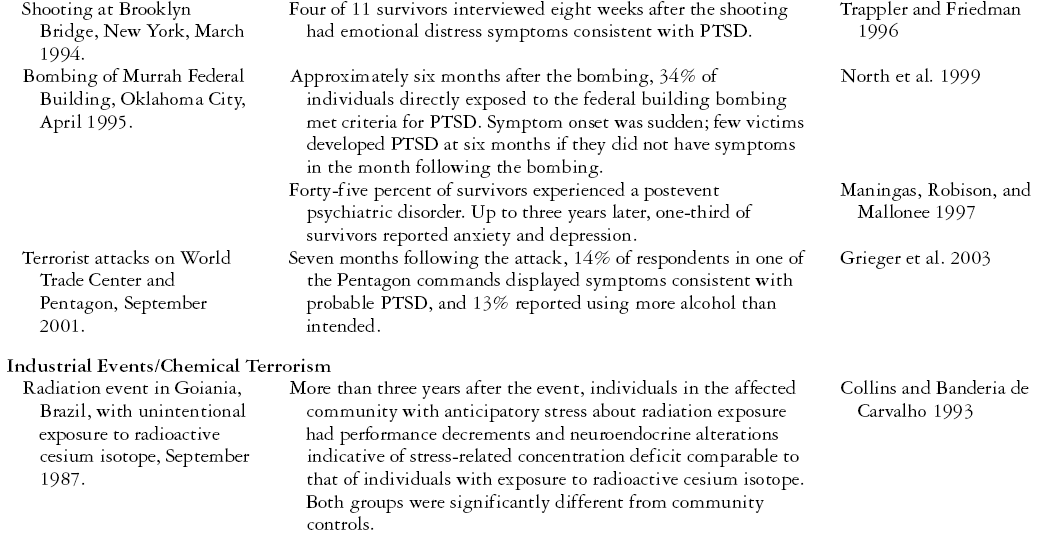 | | | |
|---|---|---|
| Shooting at Brooklyn Bridge, New York, March 1994. | Four of 11 survivors interviewed eight weeks after the shooting had emotional distress symptoms consistent with PTSD. | Trappler and Friedman 1996 |
| Bombing of Murrah Federal Building, Oklahoma City, April 1995. | Approximately six months after the bombing, 34% of individuals directly exposed to the federal building bombing met criteria for PTSD. Symptom onset was sudden; few victims developed PTSD at six months if they did not have symptoms in the month following the bombing. | North et al. 1999 |
| | Forty-five percent of survivors experienced a postevent psychiatric disorder. Up to three years later, one-third of survivors reported anxiety and depression. | Maningas, Robison, and Mallonee 1997 |
| Terrorist attacks on World Trade Center and Pentagon, September 2001. | Seven months following the attack, 14% of respondents in one of the Pentagon commands displayed symptoms consistent with probable PTSD, and 13% reported using more alcohol than intended. | Grieger et al. 2003 |
| **Industrial Events/Chemical Terrorism** | | |
| Radiation event in Goiania, Brazil, with unintentional exposure to radioactive cesium isotope, September 1987. | More than three years after the event, individuals in the affected community with anticipatory stress about radiation exposure had performance decrements and neuroendocrine alterations indicative of stress-related concentration deficit comparable to that of individuals with exposure to radioactive cesium isotope. Both groups were significantly different from community controls. | Collins and Banderia de Carvalho 1993 |